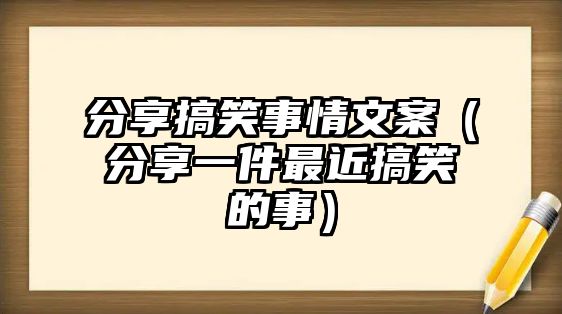 分享搞笑事情文案（分享一件最近搞笑的事）